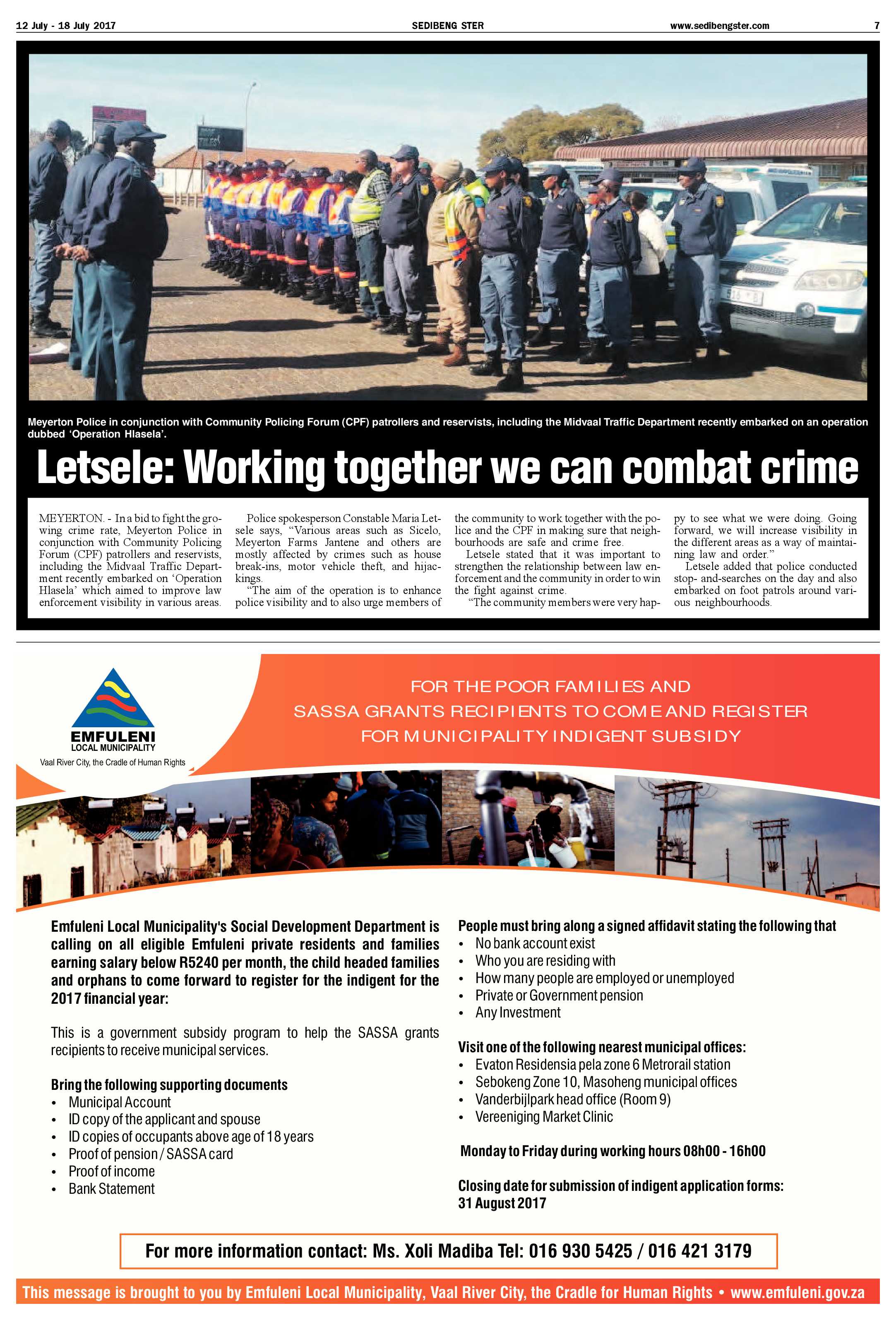 12 July - 18 July 2017 SEDIBENG STER www.sedibengster.com 7

Meyerton Police in conjunction with Community Policing Forum (CPF) patrollers and reservists, including the Midvaal Traffic Department recently embarked on an operation dubbed 'Operation Hlasela'.

Letsele: Working together we can combat crime

MEYERTON. - In a bid to fight the growing crime rate, Meyerton Police in conjunction with Community Policing Forum (CPF) patrollers and reservists, including the Midvaal Traffic Department recently embarked on 'Operation Hlasela' which aimed to improve law enforcement visibility in various areas.

Police spokesperson Constable Maria Letsele says, "Various areas such as Sicelo, Meyerton Farms Jantene and others are mostly affected by crimes such as house break-ins, motor vehicle theft, and hijackings.

"The aim of the operation is to enhance police visibility and to also urge members of the community to work together with the police and the CPF in making sure that neighbourhoods are safe and crime free.

Letsele stated that it was important to strengthen the relationship between law enforcement and the community in order to win the fight against crime.

"The community members were very happy to see what we were doing. Going forward, we will increase visibility in the different areas as a way of maintaining law and order."

Letsele added that police conducted stop- and-searches on the day and also embarked on foot patrols around various neighbourhoods.

EMFULENI
LOCAL MUNICIPALITY
Vaal River City, the Cradle of Human Rights

FOR THE POOR FAMILIES AND SASSA GRANTS RECIPIENTS TO COME AND REGISTER FOR MUNICIPALITY INDIGENT SUBSIDY

Emfuleni Local Municipality's Social Development Department is calling on all eligible Emfuleni private residents and families earning salary below R5240 per month, the child headed families and orphans to come forward to register for the indigent for the 2017 financial year:

This is a government subsidy program to help the SASSA grants recipients to receive municipal services.

Bring the following supporting documents
• Municipal Account
• ID copy of the applicant and spouse
• ID copies of occupants above age of 18 years
• Proof of pension / SASSA card
• Proof of income
• Bank Statement

People must bring along a signed affidavit stating the following that
• No bank account exist
• Who you are residing with
• How many people are employed or unemployed
• Private or Government pension
• Any Investment

Visit one of the following nearest municipal offices:
• Evaton Residensia pela zone 6 Metrorail station
• Sebokeng Zone 10, Masoheng municipal offices
• Vanderbijlpark head office (Room 9)
• Vereeniging Market Clinic

Monday to Friday during working hours 08h00 - 16h00

Closing date for submission of indigent application forms: 31 August 2017

For more information contact: Ms. Xoli Madiba Tel: 016 930 5425 / 016 421 3179

This message is brought to you by Emfuleni Local Municipality, Vaal River City, the Cradle for Human Rights • www.emfuleni.gov.za